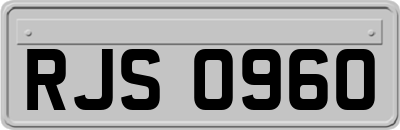 RJS 0960